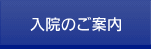 入院のご案内